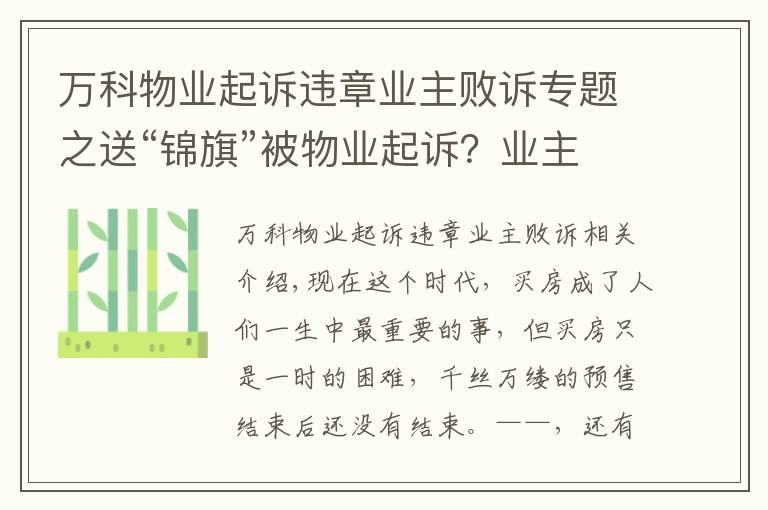 万科物业起诉违章业主败诉专题之送“锦旗”被物业起诉？业主

万科物业起诉违章业主败诉相关介绍，现在这个时代，买房成了人们一生中最重要的事，但买房只是一时的困难，千丝万缕的预售结束后还没有结束。——，还有